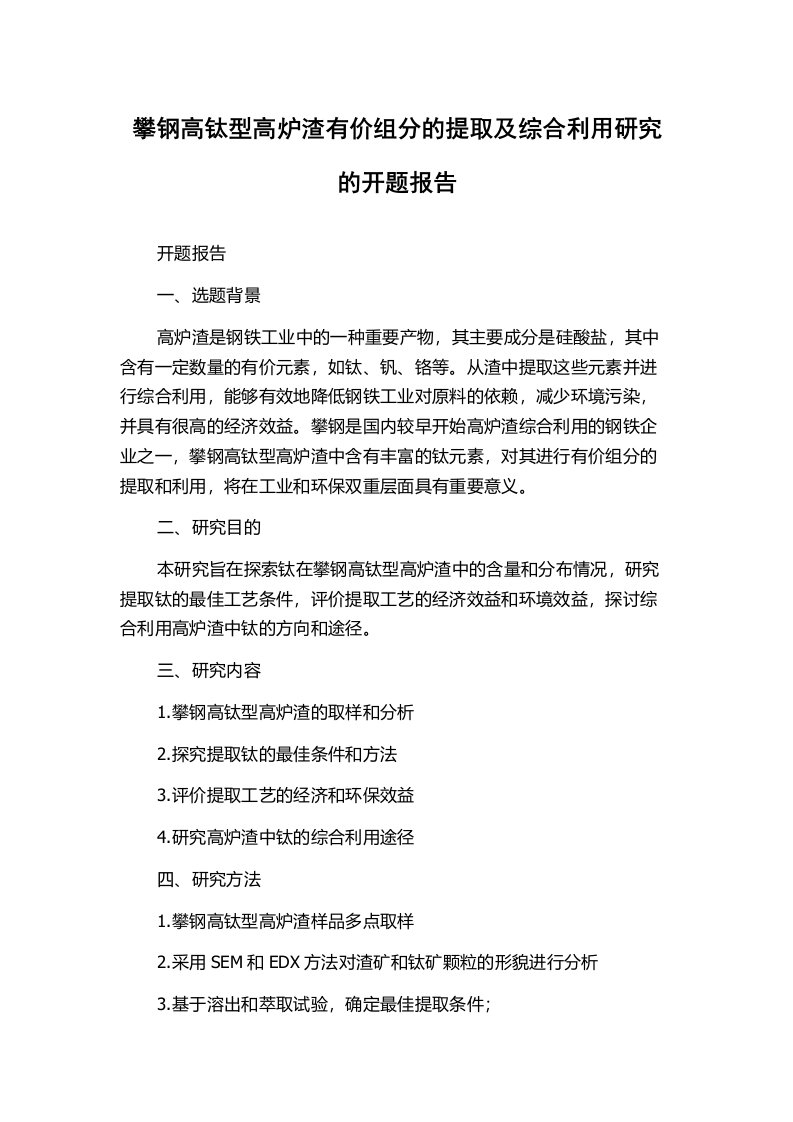 攀钢高钛型高炉渣有价组分的提取及综合利用研究的开题报告

开题报告

一、选题背景

高炉渣是钢铁工业中的一种重要产物，其主要成分是硅酸盐，其中含有一定数量的有价元素，如钛、钒、铬等。从渣中提取这些元素并进行综合利用，能够有效地降低钢铁工业对原料的依赖，减少环境污染，并具有很高的经济效益。攀钢是国内较早开始高炉渣综合利用的钢铁企业之一，攀钢高钛型高炉渣中含有丰富的钛元素，对其进行有价组分的提取和利用，将在工业和环保双重层面具有重要意义。

二、研究目的

本研究旨在探索钛在攀钢高钛型高炉渣中的含量和分布情况，研究提取钛的最佳工艺条件，评价提取工艺的经济效益和环境效益，探讨综合利用高炉渣中钛的方向和途径。

三、研究内容

1.攀钢高钛型高炉渣的取样和分析

2.探究提取钛的最佳条件和方法

3.评价提取工艺的经济和环保效益

4.研究高炉渣中钛的综合利用途径

四、研究方法

1.攀钢高钛型高炉渣样品多点取样

2.采用 SEM 和 EDX 方法对渣矿和钛矿颗粒的形貌进行分析

3.基于溶出和萃取试验，确定最佳提取条件；